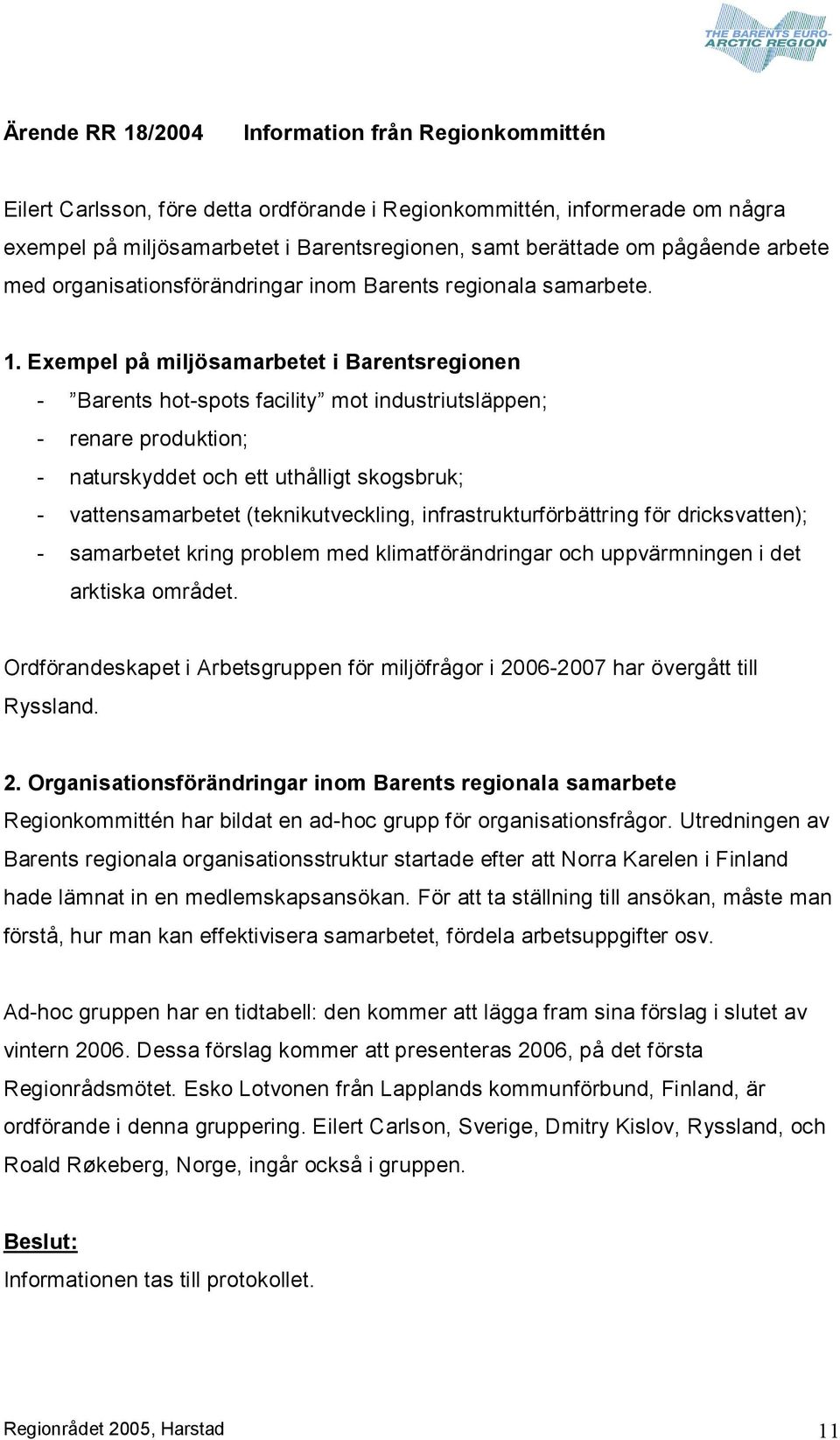 THE BARENTS EURO-ARCTIC REGION

Ärende RR 18/2004 Information från Regionkommittén

Eilert Carlsson, före detta ordförande i Regionkommittén, informerade om några exempel på miljösamarbetet i Barentsregionen, samt berättade om pågående arbete med organisationsförändringar inom Barents regionala samarbete.

1. Exempel på miljösamarbetet i Barentsregionen
- ”Barents hot-spots facility” mot industriutsläppen;
- renare produktion;
- naturskyddet och ett uthålligt skogsbruk;
- vattensamarbetet (teknikutveckling, infrastrukturförbättring för dricksvatten);
- samarbetet kring problem med klimatförändringar och uppvärmningen i det arktiska området.

Ordförandeskapet i Arbetsgruppen för miljöfrågor i 2006-2007 har övergått till Ryssland.

2. Organisationsförändringar inom Barents regionala samarbete
Regionkommittén har bildat en ad-hoc grupp för organisationsfrågor. Utredningen av Barents regionala organisationsstruktur startade efter att Norra Karelen i Finland hade lämnat in en medlemskapsansökan. För att ta ställning till ansökan, måste man förstå, hur man kan effektivisera samarbetet, fördela arbetsuppgifter osv.

Ad-hoc gruppen har en tidtabell: den kommer att lägga fram sina förslag i slutet av vintern 2006. Dessa förslag kommer att presenteras 2006, på det första Regionrådsmötet. Esko Lotvonen från Lapplands kommunförbund, Finland, är ordförande i denna gruppering. Eilert Carlson, Sverige, Dmitry Kislov, Ryssland, och Roald Røkeberg, Norge, ingår också i gruppen.

Beslut:
Informationen tas till protokollet.

Regionrådet 2005, Harstad 11